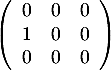 $\begin{pmatrix} 0 & 0 & 0 \\ 1 & 0 & 0 \\ 0 & 0 & 0 \end{pmatrix}$